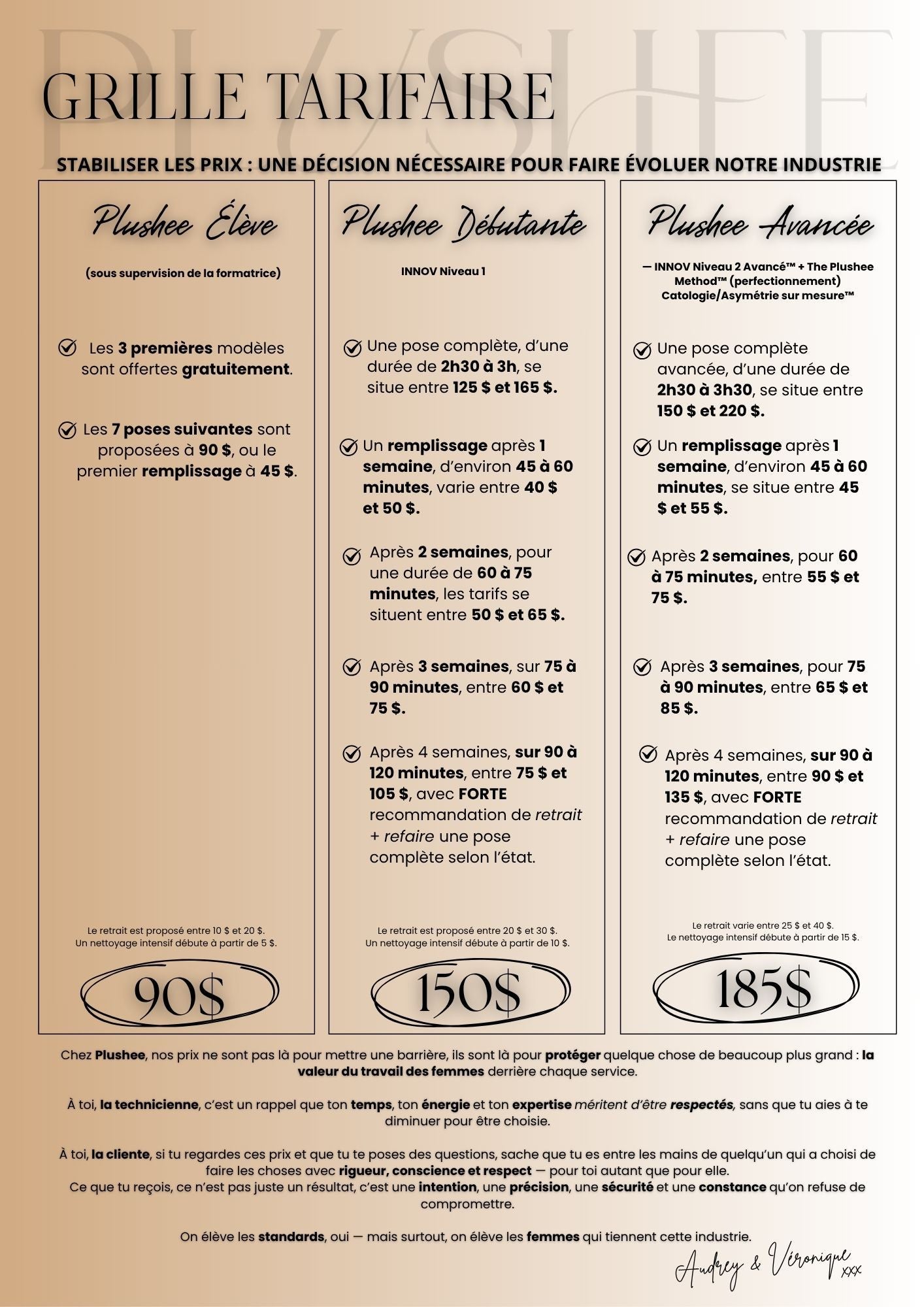 PLUSHEE

GRILLE TARIFAIRE

STABILISER LES PRIX : UNE DÉCISION NÉCESSAIRE POUR FAIRE ÉVOLUER NOTRE INDUSTRIE

Plushee Élève

(sous supervision de la formatrice)

Les 3 premières modèles sont offertes gratuitement.

Les 7 poses suivantes sont proposées à 90 $, ou le premier remplissage à 45 $.

Le retrait est proposé entre 10 $ et 20 $.
Un nettoyage intensif débute à partir de 5 $.

90$

Plushee Débutante

INNOV Niveau 1

Une pose complète, d'une durée de 2h30 à 3h, se situe entre 125 $ et 165 $.

Un remplissage après 1 semaine, d'environ 45 à 60 minutes, varie entre 40 $ et 50 $.

Après 2 semaines, pour une durée de 60 à 75 minutes, les tarifs se situent entre 50 $ et 65 $.

Après 3 semaines, sur 75 à 90 minutes, entre 60 $ et 75 $.

Après 4 semaines, sur 90 à 120 minutes, entre 75 $ et 105 $, avec FORTE recommandation de retrait + refaire une pose complète selon l'état.

Le retrait est proposé entre 20 $ et 30 $.
Un nettoyage intensif débute à partir de 10 $.

150$

Plushee Avancée

— INNOV Niveau 2 Avancé™ + The Plushee Method™ (perfectionnement) Catologie/Asymétrie sur mesure™

Une pose complète avancée, d'une durée de 2h30 à 3h30, se situe entre 150 $ et 220 $.

Un remplissage après 1 semaine, d'environ 45 à 60 minutes, se situe entre 45 $ et 55 $.

Après 2 semaines, pour 60 à 75 minutes, entre 55 $ et 75 $.

Après 3 semaines, pour 75 à 90 minutes, entre 65 $ et 85 $.

Après 4 semaines, sur 90 à 120 minutes, entre 90 $ et 135 $, avec FORTE recommandation de retrait + refaire une pose complète selon l'état.

Le retrait varie entre 25 $ et 40 $.
Le nettoyage intensif débute à partir de 15 $.

185$

Chez Plushee, nos prix ne sont pas là pour mettre une barrière, ils sont là pour protéger quelque chose de beaucoup plus grand : la valeur du travail des femmes derrière chaque service.

À toi, la technicienne, c'est un rappel que ton temps, ton énergie et ton expertise méritent d'être respectés, sans que tu aies à te diminuer pour être choisie.

À toi, la cliente, si tu regardes ces prix et que tu te poses des questions, sache que tu es entre les mains de quelqu'un qui a choisi de faire les choses avec rigueur, conscience et respect — pour toi autant que pour elle.
Ce que tu reçois, ce n'est pas juste un résultat, c'est une intention, une précision, une sécurité et une constance qu'on refuse de compromettre.

On élève les standards, oui — mais surtout, on élève les femmes qui tiennent cette industrie.

Audrey & Véronique xxx